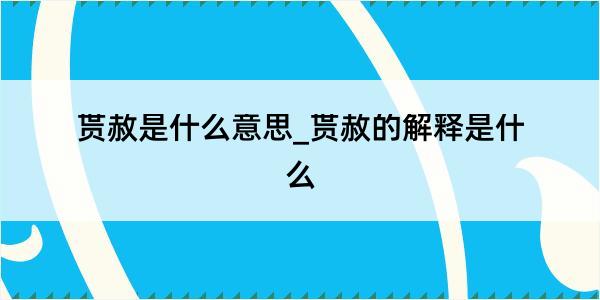 贳赦是什么意思_贳赦的解释是什么